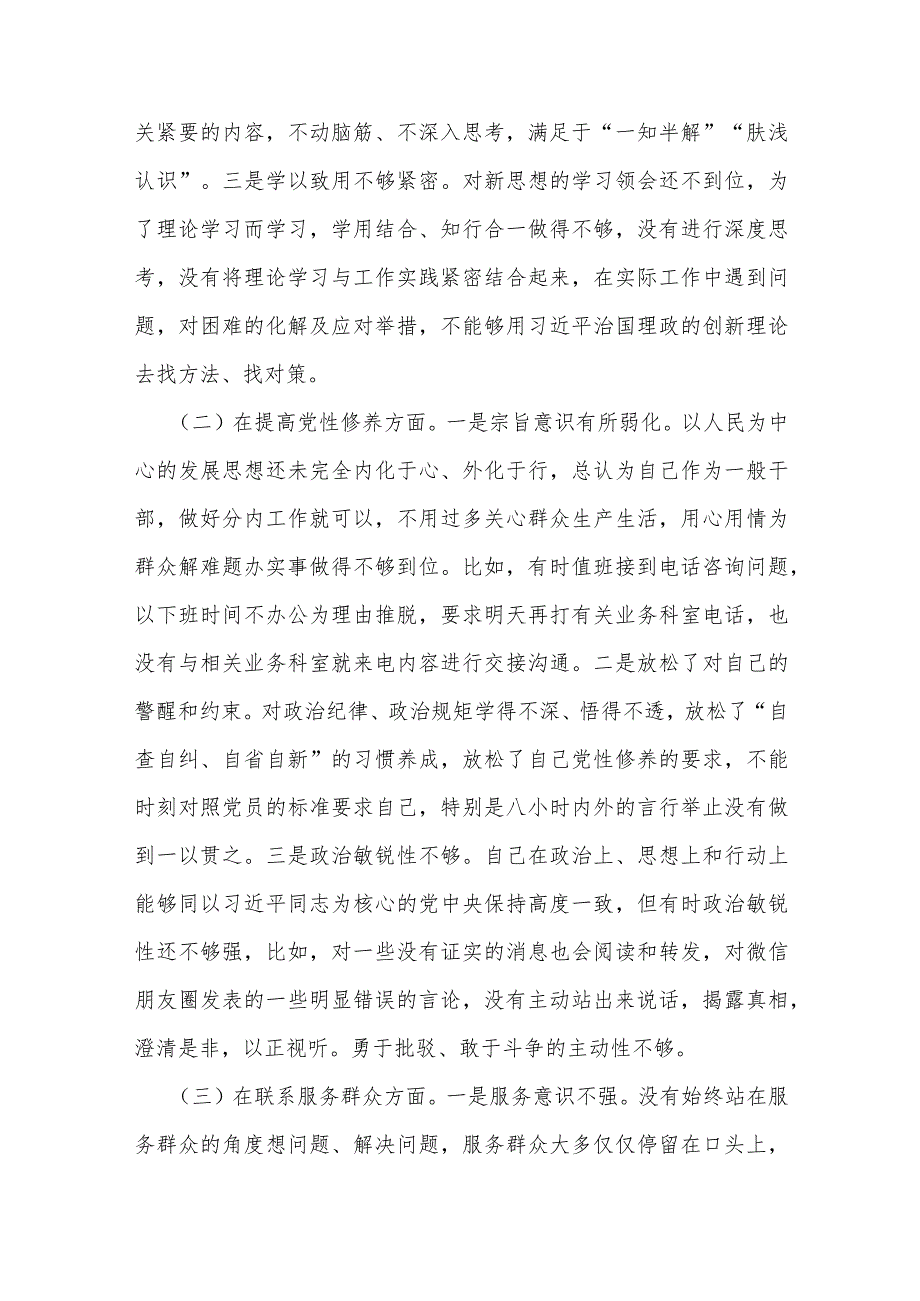 关紧要的内容，不动脑筋、不深入思考，满足于“一知半解”“肤浅认识”。三是学以致用不够紧密。对新思想的学习领会还不到位，为了理论学习而学习，学用结合、知行合一做得不够，没有进行深度思考，没有将理论学习与工作实践紧密结合起来，在实际工作中遇到问题，对困难的化解及应对举措，不能够用习近平治国理政的创新理论去找方法、找对策。

（二）在提高党性修养方面。一是宗旨意识有所弱化。以人民为中心的发展思想还未完全内化于心、外化于行，总认为自己作为一般干部，做好分内工作就可以，不用过多关心群众生产生活，用心用情为群众解难题办实事做得不够到位。比如，有时值班接到电话咨询问题，以下班时间不办公为理由推脱，要求明天再打有关业务科室电话，也没有与相关业务科室就来电内容进行交接沟通。二是放松了对自己的警醒和约束。对政治纪律、政治规矩学得不深、悟得不透，放松了“自查自纠、自省自新”的习惯养成，放松了自己党性修养的要求，不能时刻对照党员的标准要求自己，特别是八小时内外的言行举止没有做到一以贯之。三是政治敏锐性不够。自己在政治上、思想上和行动上能够同以习近平同志为核心的党中央保持高度一致，但有时政治敏锐性还不够强，比如，对一些没有证实的消息也会阅读和转发，对微信朋友圈发表的一些明显错误的言论，没有主动站出来说话，揭露真相，澄清是非，以正视听。勇于批驳、敢于斗争的主动性不够。

（三）在联系服务群众方面。一是服务意识不强。没有始终站在服务群众的角度想问题、解决问题，服务群众大多仅仅停留在口头上，